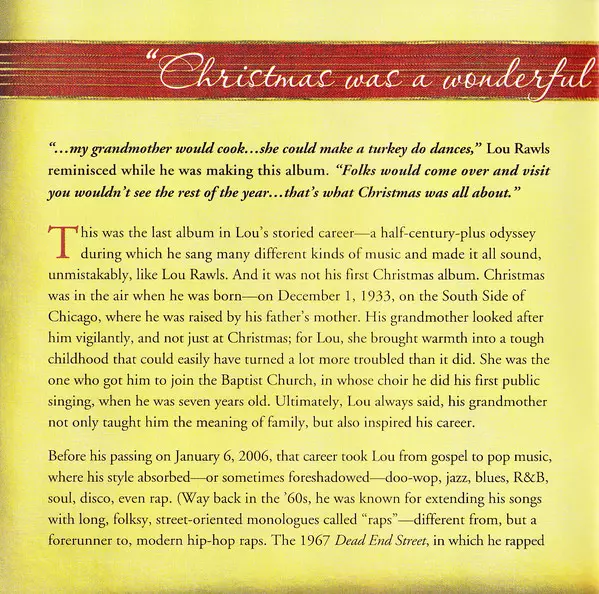 "Christmas was a wonderful

"...my grandmother would cook...she could make a turkey do dances," Lou Rawls reminisced while he was making this album. "Folks would come over and visit you wouldn't see the rest of the year...that's what Christmas was all about."

This was the last album in Lou's storied career—a half-century-plus odyssey during which he sang many different kinds of music and made it all sound, unmistakably, like Lou Rawls. And it was not his first Christmas album. Christmas was in the air when he was born—on December 1, 1933, on the South Side of Chicago, where he was raised by his father's mother. His grandmother looked after him vigilantly, and not just at Christmas; for Lou, she brought warmth into a tough childhood that could easily have turned a lot more troubled than it did. She was the one who got him to join the Baptist Church, in whose choir he did his first public singing, when he was seven years old. Ultimately, Lou always said, his grandmother not only taught him the meaning of family, but also inspired his career.

Before his passing on January 6, 2006, that career took Lou from gospel to pop music, where his style absorbed—or sometimes foreshadowed—doo-wop, jazz, blues, R&B, soul, disco, even rap. (Way back in the '60s, he was known for extending his songs with long, folksy, street-oriented monologues called "raps"—different from, but a forerunner to, modern hip-hop raps. The 1967 Dead End Street, in which he rapped